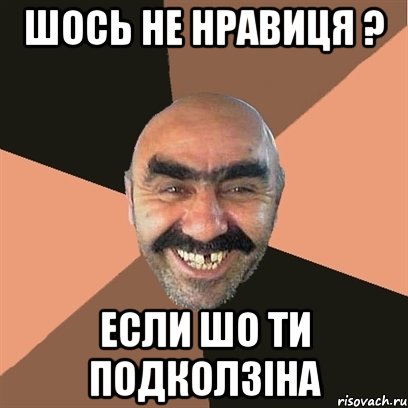 ШОСЬ НЕ НРАВИЦЯ ?

ЕСЛИ ШО ТИ ПОДКОЛЗІНА

risovach.ru